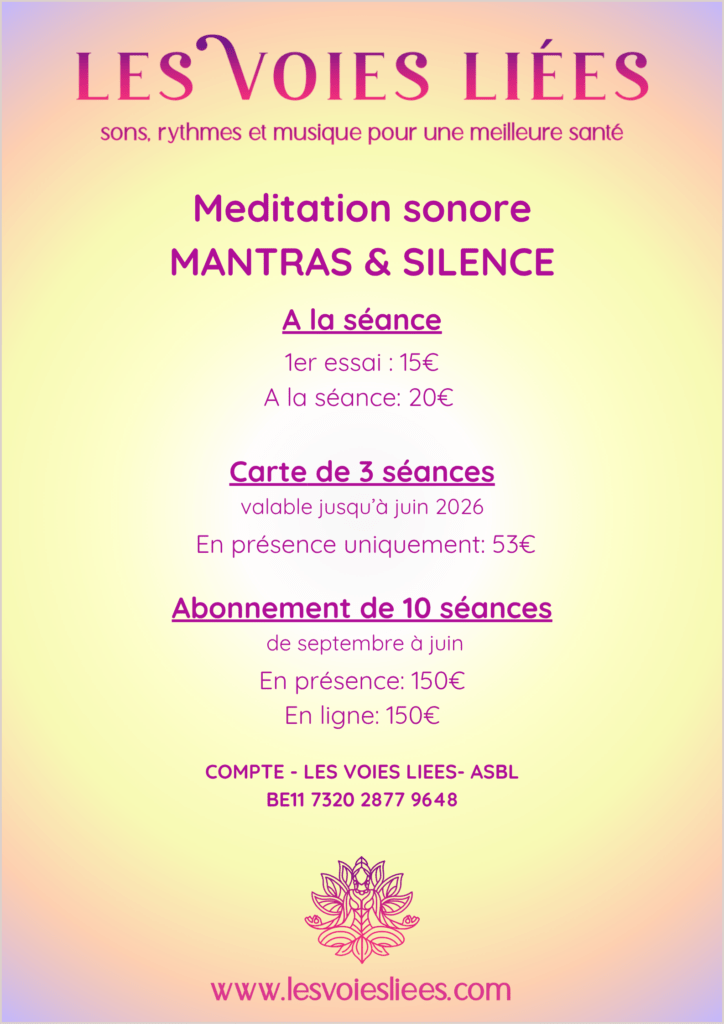 LES VOIES LIÉES
sons, rythmes et musique pour une meilleure santé

Meditation sonore
MANTRAS & SILENCE

A la séance
1er essai : 15€
A la séance: 20€

Carte de 3 séances
valable jusqu'à juin 2026
En présence uniquement: 53€

Abonnement de 10 séances
de septembre à juin
En présence: 150€
En ligne: 150€

COMPTE - LES VOIES LIEES- ASBL
BE11 7320 2877 9648

www.lesvoiesliees.com